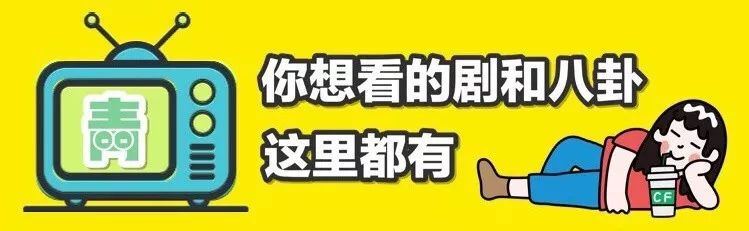 青

你想看的剧和八卦
这里都有

CF